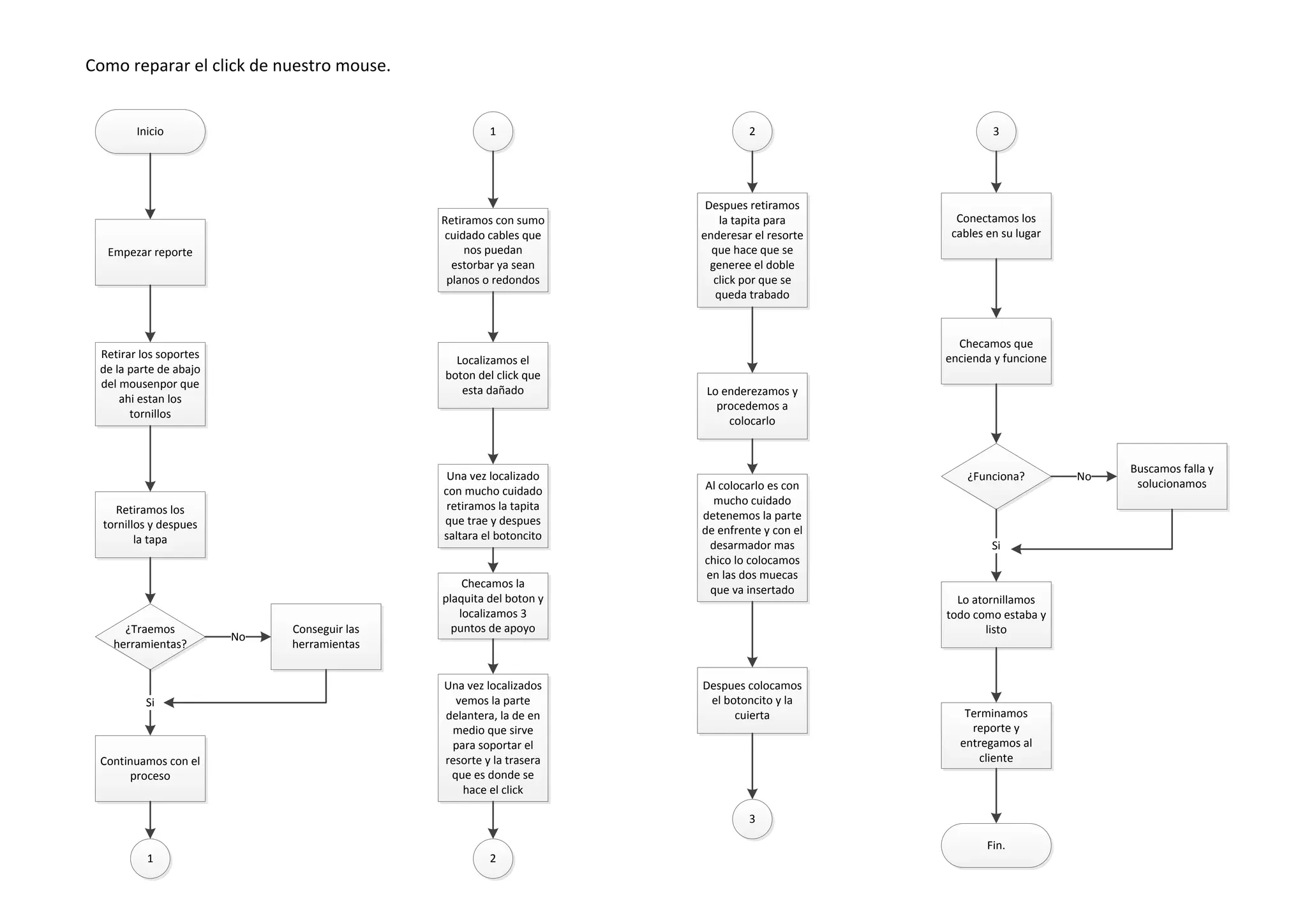 Como reparar el click de nuestro mouse.

Inicio

Empezar reporte

Retirar los soportes de la parte de abajo del mousenpor que ahi estan los tornillos

Retiramos los tornillos y despues la tapa

¿Traemos herramientas?

No

Conseguir las herramientas

Si

Continuamos con el proceso

1

1

Retiramos con sumo cuidado cables que nos puedan estorbar ya sean planos o redondos

Localizamos el boton del click que esta dañado

Una vez localizado con mucho cuidado retiramos la tapita que trae y despues saltara el botoncito

Checamos la plaquita del boton y localizamos 3 puntos de apoyo

Una vez localizados vemos la parte delantera, la de en medio que sirve para soportar el resorte y la trasera que es donde se hace el click

2

2

Despues retiramos la tapita para enderesar el resorte que hace que se generee el doble click por que se queda trabado

Lo enderezamos y procedemos a colocarlo

Al colocarlo es con mucho cuidado detenemos la parte de enfrente y con el desarmador mas chico lo colocamos en las dos muecas que va insertado

Despues colocamos el botoncito y la cuierta

3

3

Conectamos los cables en su lugar

Checamos que encienda y funcione

¿Funciona?

No

Buscamos falla y solucionamos

Si

Lo atornillamos todo como estaba y listo

Terminamos reporte y entregamos al cliente

Fin.